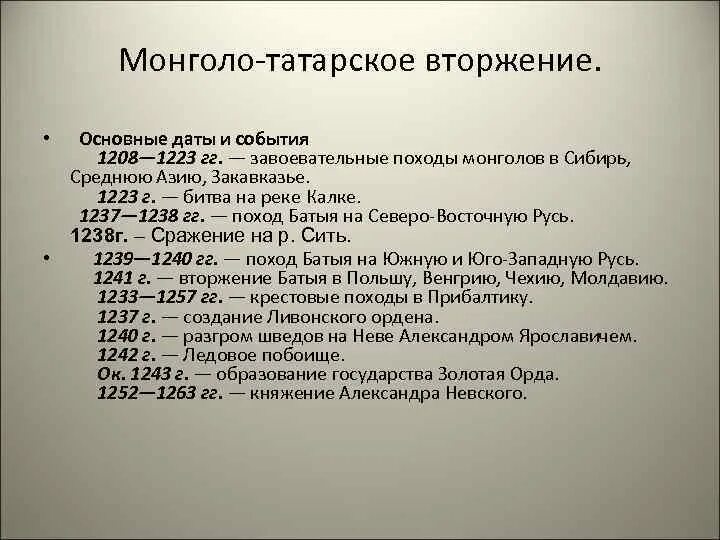 Монголо-татарское вторжение.

• Основные даты и события
1208—1223 гг. — завоевательные походы монголов в Сибирь, Среднюю Азию, Закавказье.
1223 г. — битва на реке Калке.
1237—1238 гг. — поход Батыя на Северо-Восточную Русь.
1238г. – Сражение на р. Сить.

• 1239—1240 гг. — поход Батыя на Южную и Юго-Западную Русь.
1241 г. — вторжение Батыя в Польшу, Венгрию, Чехию, Молдавию.
1233—1257 гг. — крестовые походы в Прибалтику.
1237 г. — создание Ливонского ордена.
1240 г. — разгром шведов на Неве Александром Ярославичем.
1242 г. — Ледовое побоище.
Ок. 1243 г. — образование государства Золотая Орда.
1252—1263 гг. — княжение Александра Невского.